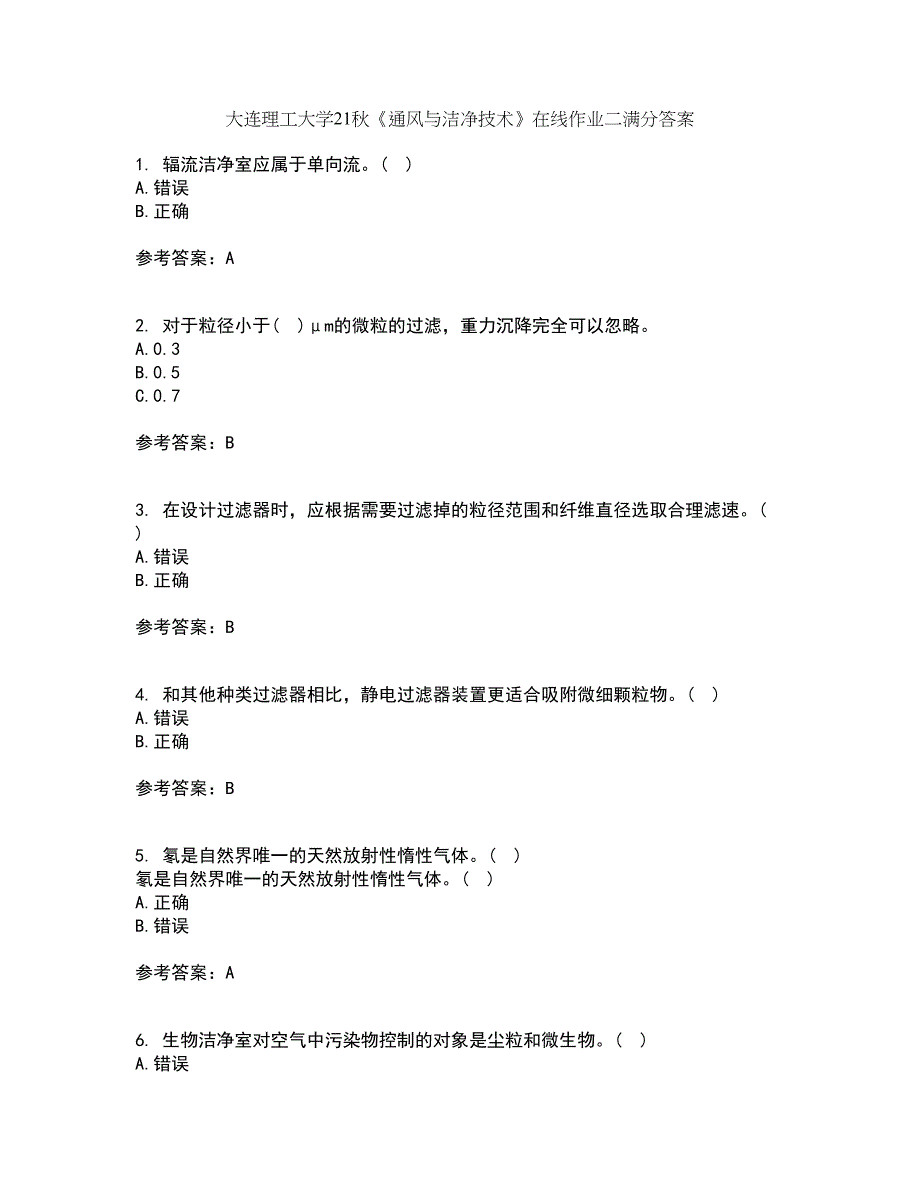 大连理工大学21秋《通风与洁净技术》在线作业二满分答案

1. 辐流洁净室应属于单向流。（ ）
A.错误
B.正确

参考答案：A

2. 对于粒径小于（ ）μm的微粒的过滤，重力沉降完全可以忽略。
A.0.3
B.0.5
C.0.7

参考答案：B

3. 在设计过滤器时，应根据需要过滤掉的粒径范围和纤维直径选取合理滤速。（ ）
A.错误
B.正确

参考答案：B

4. 和其他种类过滤器相比，静电过滤器装置更适合吸附微细颗粒物。（ ）
A.错误
B.正确

参考答案：B

5. 氡是自然界唯一的天然放射性惰性气体。（ ）
氡是自然界唯一的天然放射性惰性气体。（ ）
A.正确
B.错误

参考答案：A

6. 生物洁净室对空气中污染物控制的对象是尘粒和微生物。（ ）
A.错误